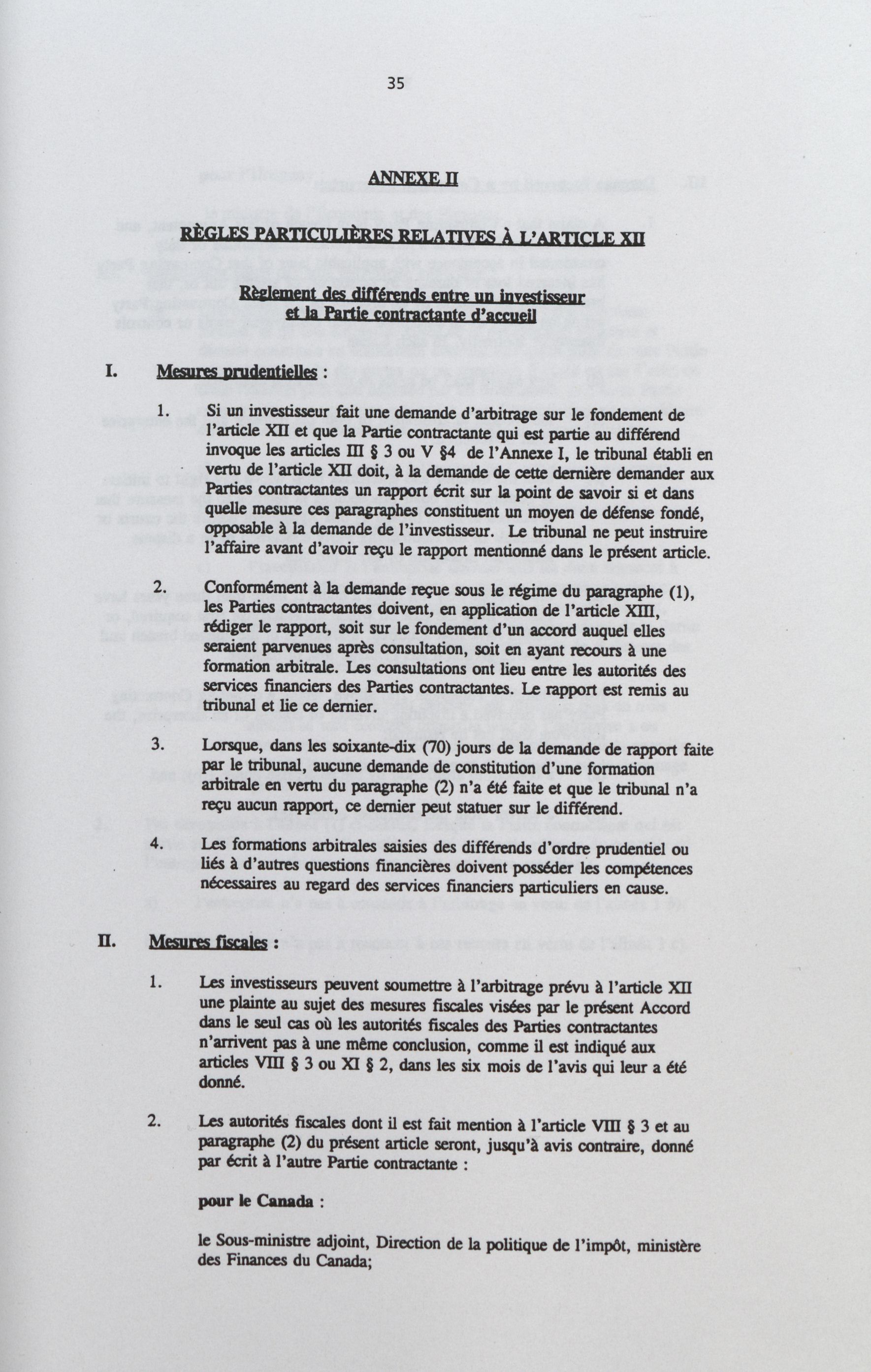 35

ANNEXE II

RÈGLES PARTICULIÈRES RELATIVES À L'ARTICLE XII

Règlement des différends entre un investisseur et la Partie contractante d'accueil

I. Mesures prudentielles :

1. Si un investisseur fait une demande d'arbitrage sur le fondement de l'article XII et que la Partie contractante qui est partie au différend invoque les articles III § 3 ou V §4 de l'Annexe I, le tribunal établi en vertu de l'article XII doit, à la demande de cette dernière demander aux Parties contractantes un rapport écrit sur la point de savoir si et dans quelle mesure ces paragraphes constituent un moyen de défense fondé, opposable à la demande de l'investisseur. Le tribunal ne peut instruire l'affaire avant d'avoir reçu le rapport mentionné dans le présent article.

2. Conformément à la demande reçue sous le régime du paragraphe (1), les Parties contractantes doivent, en application de l'article XIII, rédiger le rapport, soit sur le fondement d'un accord auquel elles seraient parvenues après consultation, soit en ayant recours à une formation arbitrale. Les consultations ont lieu entre les autorités des services financiers des Parties contractantes. Le rapport est remis au tribunal et lie ce dernier.

3. Lorsque, dans les soixante-dix (70) jours de la demande de rapport faite par le tribunal, aucune demande de constitution d'une formation arbitrale en vertu du paragraphe (2) n'a été faite et que le tribunal n'a reçu aucun rapport, ce dernier peut statuer sur le différend.

4. Les formations arbitrales saisies des différends d'ordre prudentiel ou liés à d'autres questions financières doivent posséder les compétences nécessaires au regard des services financiers particuliers en cause.

II. Mesures fiscales :

1. Les investisseurs peuvent soumettre à l'arbitrage prévu à l'article XII une plainte au sujet des mesures fiscales visées par le présent Accord dans le seul cas où les autorités fiscales des Parties contractantes n'arrivent pas à une même conclusion, comme il est indiqué aux articles VIII § 3 ou XI § 2, dans les six mois de l'avis qui leur a été donné.

2. Les autorités fiscales dont il est fait mention à l'article VIII § 3 et au paragraphe (2) du présent article seront, jusqu'à avis contraire, donné par écrit à l'autre Partie contractante :

pour le Canada :

le Sous-ministre adjoint, Direction de la politique de l'impôt, ministère des Finances du Canada;